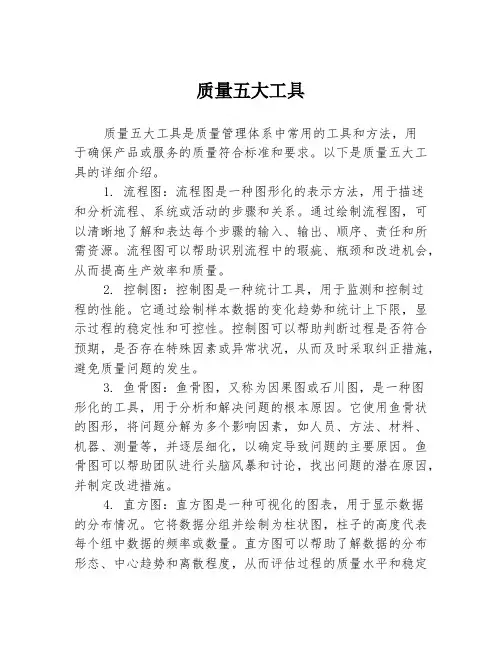 质量五大工具

质量五大工具是质量管理体系中常用的工具和方法，用于确保产品或服务的质量符合标准和要求。以下是质量五大工具的详细介绍。

1. 流程图：流程图是一种图形化的表示方法，用于描述和分析流程、系统或活动的步骤和关系。通过绘制流程图，可以清晰地了解和表达每个步骤的输入、输出、顺序、责任和所需资源。流程图可以帮助识别流程中的瑕疵、瓶颈和改进机会，从而提高生产效率和质量。

2. 控制图：控制图是一种统计工具，用于监测和控制过程的性能。它通过绘制样本数据的变化趋势和统计上下限，显示过程的稳定性和可控性。控制图可以帮助判断过程是否符合预期，是否存在特殊因素或异常状况，从而及时采取纠正措施，避免质量问题的发生。

3. 鱼骨图：鱼骨图，又称为因果图或石川图，是一种图形化的工具，用于分析和解决问题的根本原因。它使用鱼骨状的图形，将问题分解为多个影响因素，如人员、方法、材料、机器、测量等，并逐层细化，以确定导致问题的主要原因。鱼骨图可以帮助团队进行头脑风暴和讨论，找出问题的潜在原因，并制定改进措施。

4. 直方图：直方图是一种可视化的图表，用于显示数据的分布情况。它将数据分组并绘制为柱状图，柱子的高度代表每个组中数据的频率或数量。直方图可以帮助了解数据的分布形态、中心趋势和离散程度，从而评估过程的质量水平和稳定